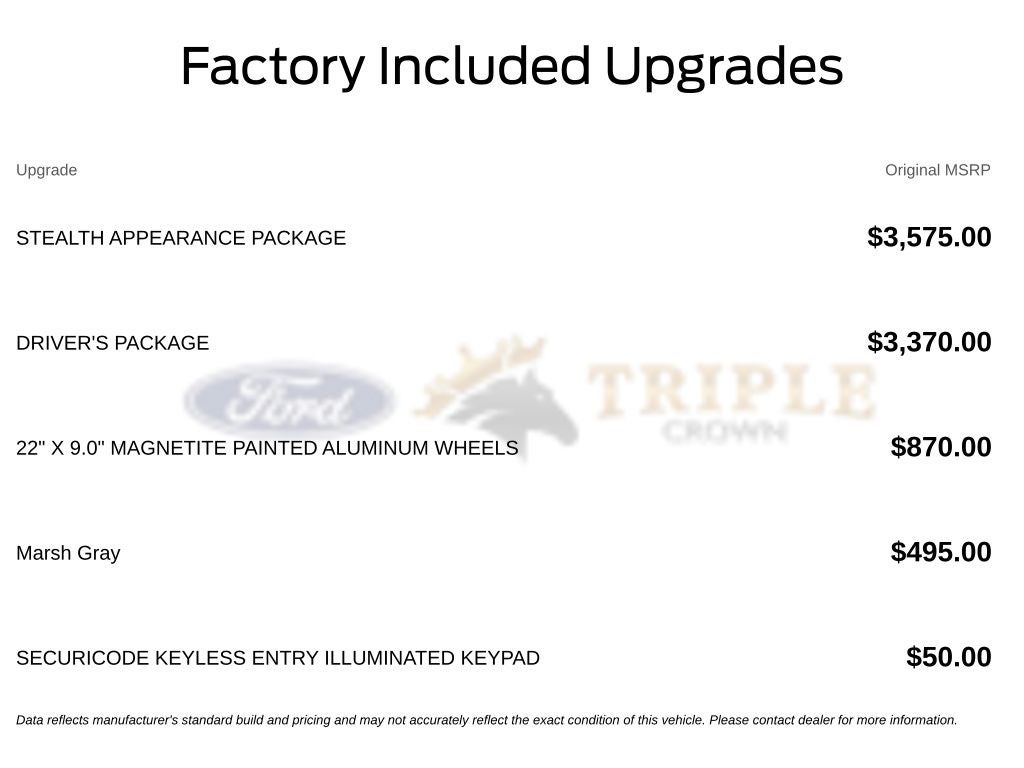 Factory Included Upgrades

| Upgrade | Original MSRP |
|---|---|
| STEALTH APPEARANCE PACKAGE | $3,575.00 |
| DRIVER'S PACKAGE | $3,370.00 |
| 22" X 9.0" MAGNETITE PAINTED ALUMINUM WHEELS | $870.00 |
| Marsh Gray | $495.00 |
| SECURICODE KEYLESS ENTRY ILLUMINATED KEYPAD | $50.00 |

Data reflects manufacturer's standard build and pricing and may not accurately reflect the exact condition of this vehicle. Please contact dealer for more information.

Ford TRIPLE CROWN